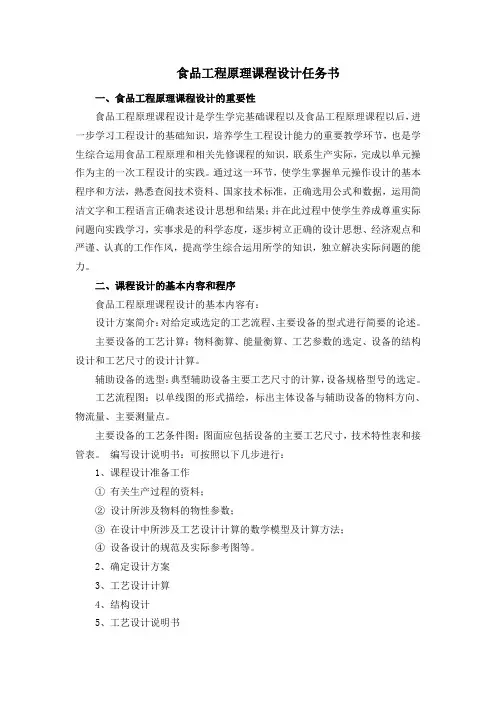 食品工程原理课程设计任务书

一、食品工程原理课程设计的重要性

食品工程原理课程设计是学生学完基础课程以及食品工程原理课程以后，进一步学习工程设计的基础知识，培养学生工程设计能力的重要教学环节，也是学生综合运用食品工程原理和相关先修课程的知识，联系生产实际，完成以单元操作为主的一次工程设计的实践。通过这一环节，使学生掌握单元操作设计的基本程序和方法，熟悉查阅技术资料、国家技术标准，正确选用公式和数据，运用简洁文字和工程语言正确表述设计思想和结果；并在此过程中使学生养成尊重实际问题向实践学习，实事求是的科学态度，逐步树立正确的设计思想、经济观点和严谨、认真的工作作风，提高学生综合运用所学的知识，独立解决实际问题的能力。

二、课程设计的基本内容和程序

食品工程原理课程设计的基本内容有：

设计方案简介：对给定或选定的工艺流程、主要设备的型式进行简要的论述。

主要设备的工艺计算：物料衡算、能量衡算、工艺参数的选定、设备的结构设计和工艺尺寸的设计计算。

辅助设备的选型：典型辅助设备主要工艺尺寸的计算，设备规格型号的选定。

工艺流程图：以单线图的形式描绘，标出主体设备与辅助设备的物料方向、物流量、主要测量点。

主要设备的工艺条件图：图面应包括设备的主要工艺尺寸，技术特性表和接管表。 编写设计说明书：可按照以下几步进行：

1、课程设计准备工作

① 有关生产过程的资料；

② 设计所涉及物料的物性参数；

③ 在设计中所涉及工艺设计计算的数学模型及计算方法；

④ 设备设计的规范及实际参考图等。

2、确定设计方案

3、工艺设计计算

4、结构设计

5、工艺设计说明书